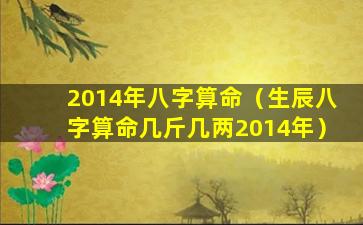 2014年八字算命（生辰八字算命几斤几两2014年）